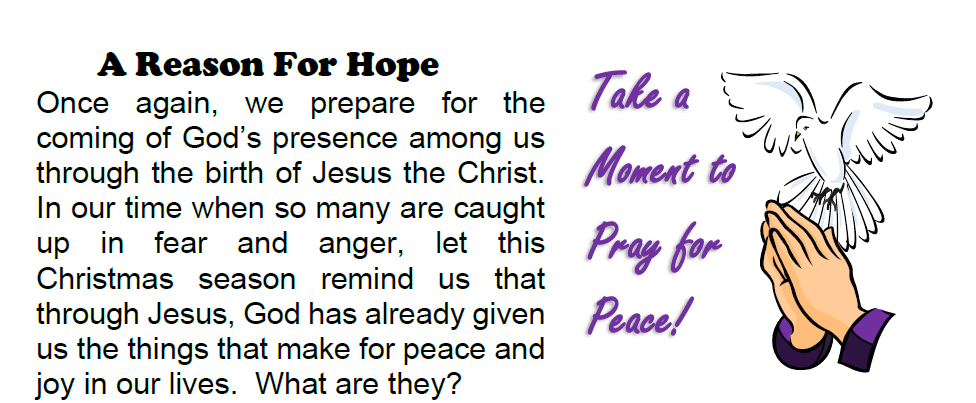 A Reason For Hope

Once again, we prepare for the coming of God's presence among us through the birth of Jesus the Christ. In our time when so many are caught up in fear and anger, let this Christmas season remind us that through Jesus, God has already given us the things that make for peace and joy in our lives. What are they?

Take a Moment to Pray for Peace!